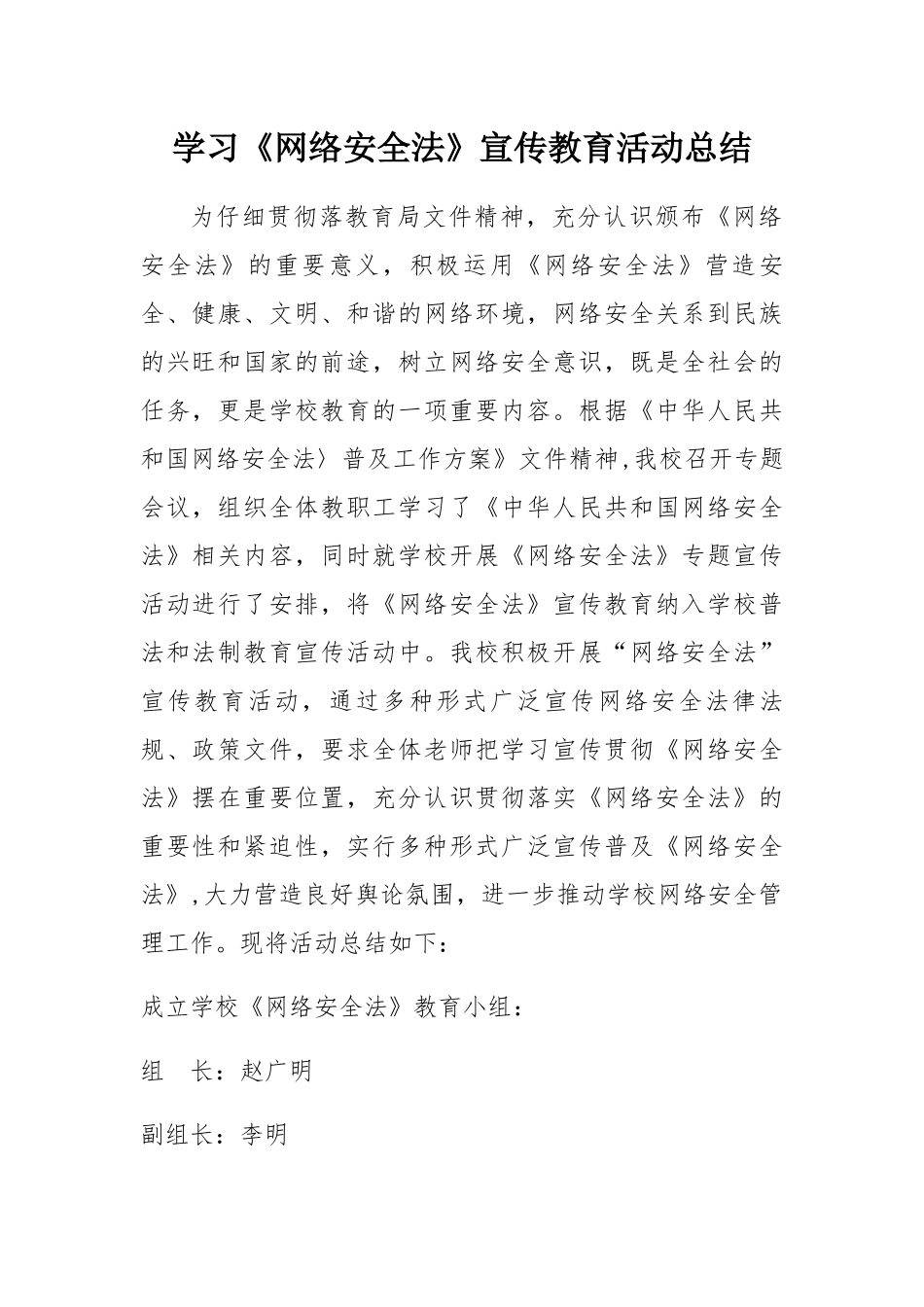 学习《网络安全法》宣传教育活动总结

为仔细贯彻落教育局文件精神，充分认识颁布《网络安全法》的重要意义，积极运用《网络安全法》营造安全、健康、文明、和谐的网络环境，网络安全关系到民族的兴旺和国家的前途，树立网络安全意识，既是全社会的任务，更是学校教育的一项重要内容。根据《中华人民共和国网络安全法〉普及工作方案》文件精神，我校召开专题会议，组织全体教职工学习了《中华人民共和国网络安全法》相关内容，同时就学校开展《网络安全法》专题宣传活动进行了安排，将《网络安全法》宣传教育纳入学校普法和法制教育宣传活动中。我校积极开展“网络安全法”宣传教育活动，通过多种形式广泛宣传网络安全法律法规、政策文件，要求全体老师把学习宣传贯彻《网络安全法》摆在重要位置，充分认识贯彻落实《网络安全法》的重要性和紧迫性，实行多种形式广泛宣传普及《网络安全法》，大力营造良好舆论氛围，进一步推动学校网络安全管理工作。现将活动总结如下：

成立学校《网络安全法》教育小组：

组　长：赵广明

副组长：李明